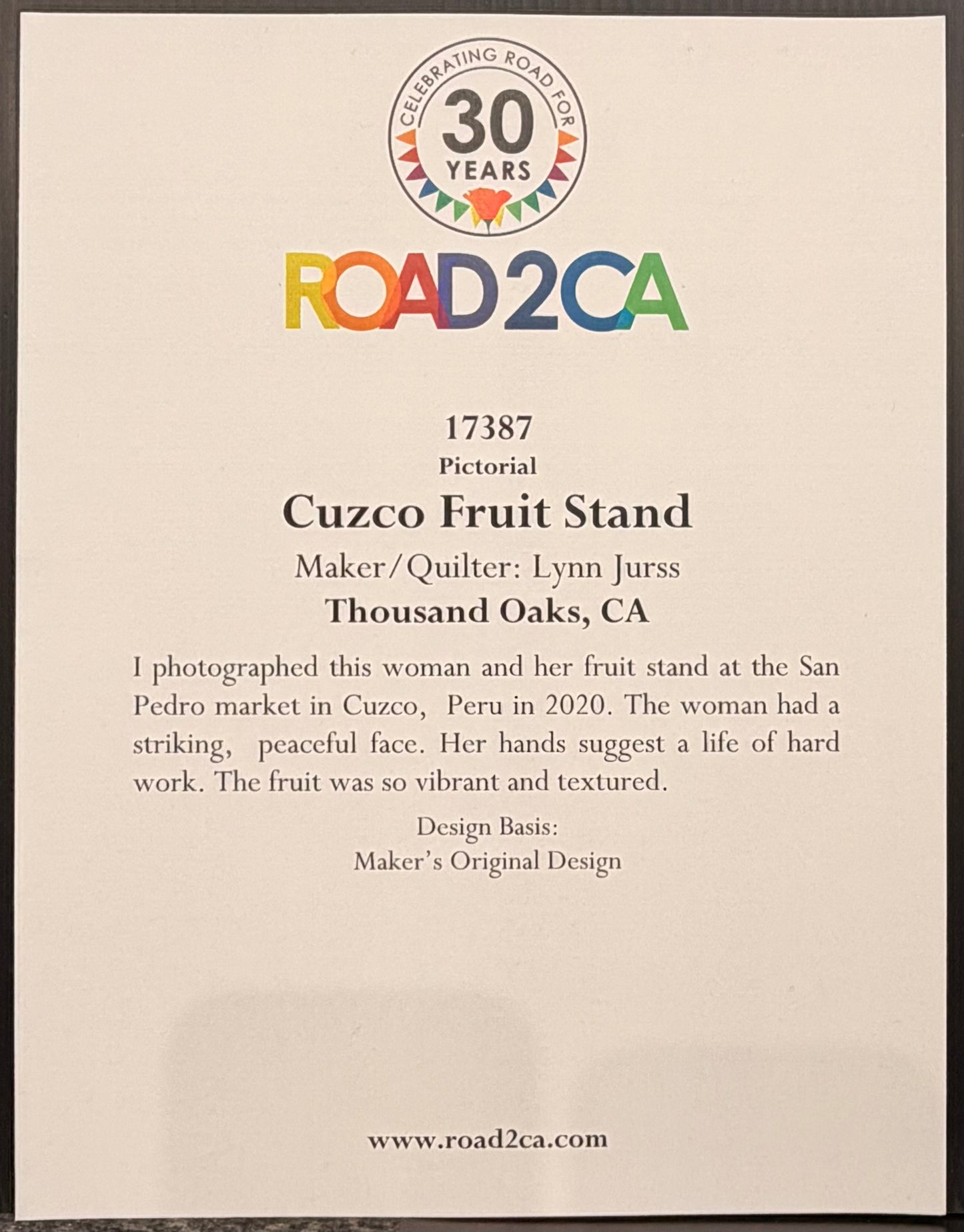 CELEBRATING ROAD FOR
30
YEARS

ROAD2CA

17387
Pictorial
Cuzco Fruit Stand
Maker/Quilter: Lynn Jurss
Thousand Oaks, CA

I photographed this woman and her fruit stand at the San Pedro market in Cuzco, Peru in 2020. The woman had a striking, peaceful face. Her hands suggest a life of hard work. The fruit was so vibrant and textured.

Design Basis:
Maker's Original Design

www.road2ca.com